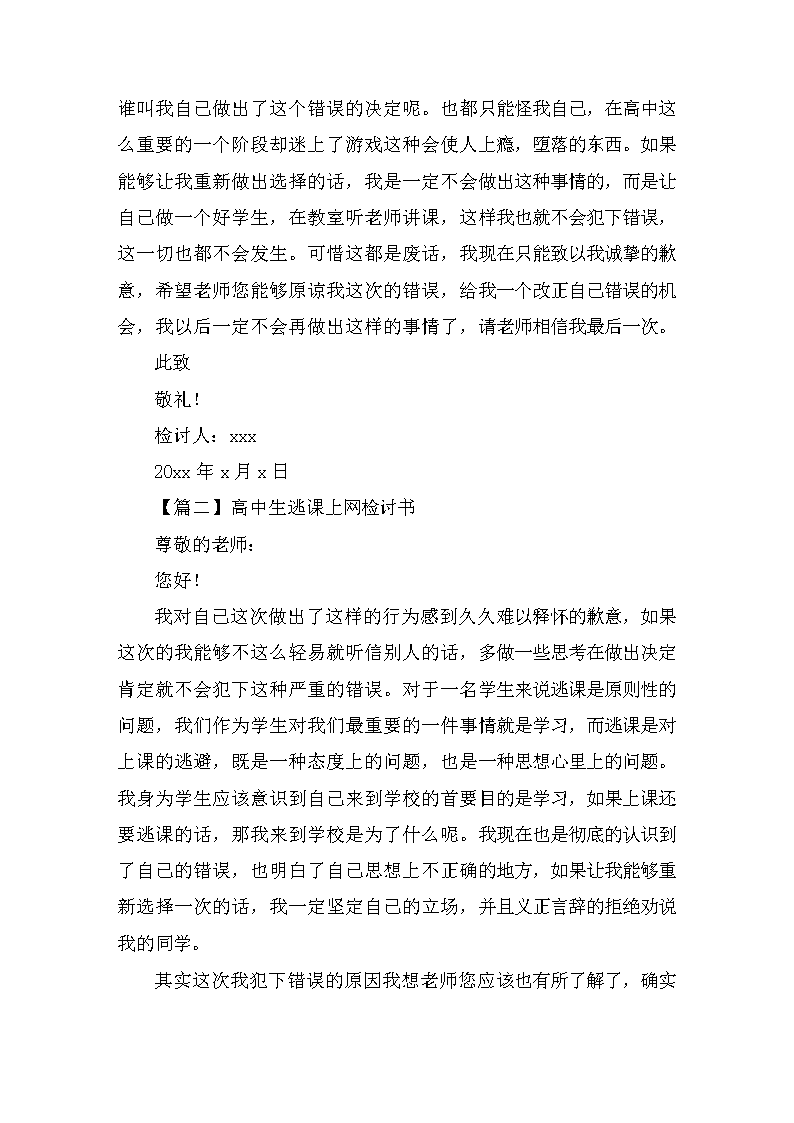 谁叫我自己做出了这个错误的决定呢。也都只能怪我自己，在高中这么重要的一个阶段却迷上了游戏这种会使人上瘾，堕落的东西。如果能够让我重新做出选择的话，我是一定不会做出这种事情的，而是让自己做一个好学生，在教室听老师讲课，这样我也就不会犯下错误，这一切也都不会发生。可惜这都是废话，我现在只能致以我诚挚的歉意，希望老师您能够原谅我这次的错误，给我一个改正自己错误的机会，我以后一定不会再做出这样的事情了，请老师相信我最后一次。

此致

敬礼！

检讨人：xxx

20xx 年 x 月 x 日

【篇二】高中生逃课上网检讨书

尊敬的老师：

您好！

我对自己这次做出了这样的行为感到久久难以释怀的歉意，如果这次的我能够不这么轻易就听信别人的话，多做一些思考在做出决定肯定就不会犯下这种严重的错误。对于一名学生来说逃课是原则性的问题，我们作为学生对我们最重要的一件事情就是学习，而逃课是对上课的逃避，既是一种态度上的问题，也是一种思想心里上的问题。我身为学生应该意识到自己来到学校的首要目的是学习，如果上课还要逃课的话，那我来到学校是为了什么呢。我现在也是彻底的认识到了自己的错误，也明白了自己思想上不正确的地方，如果让我能够重新选择一次的话，我一定坚定自己的立场，并且义正言辞的拒绝劝说我的同学。

其实这次我犯下错误的原因我想老师您应该也有所了解了，确实